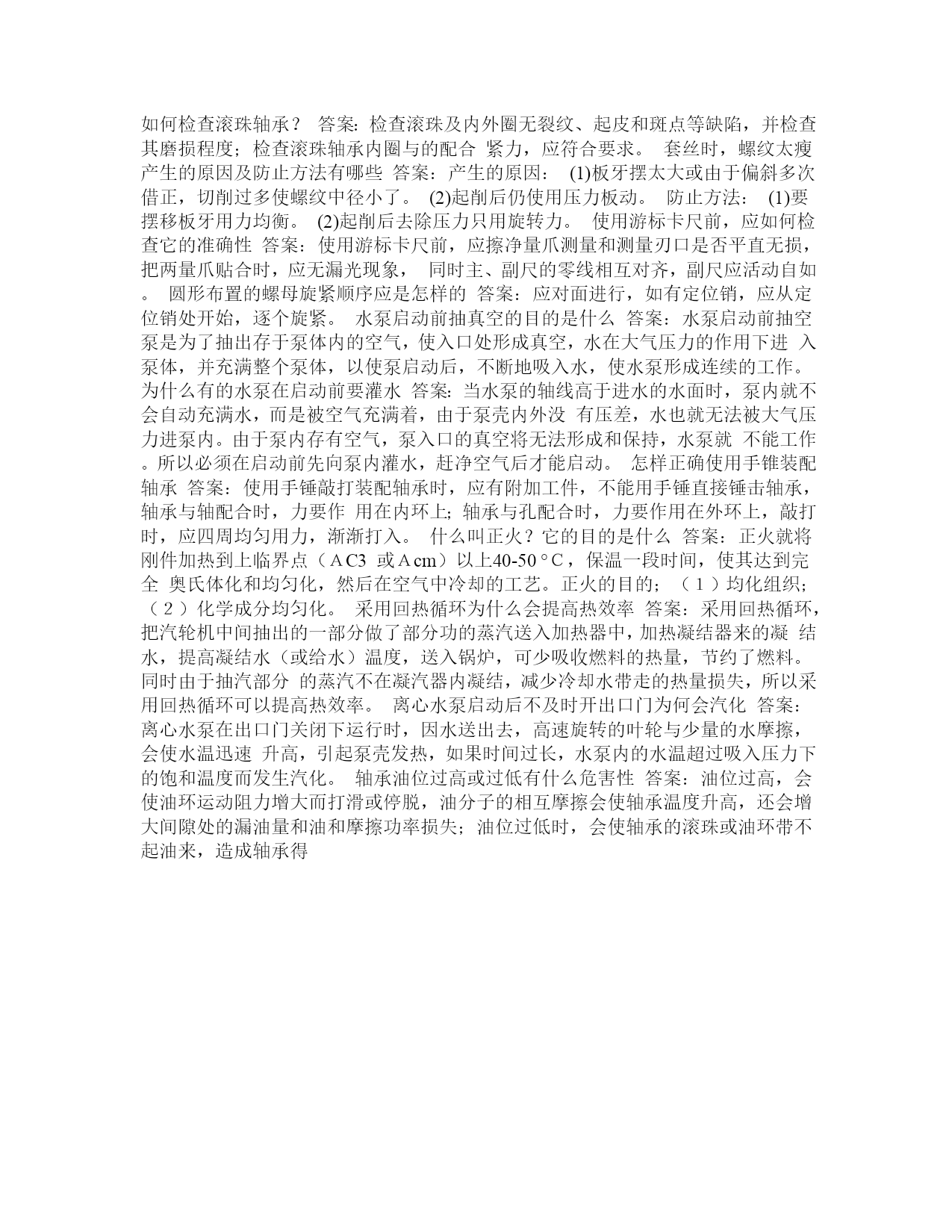 如何检查滚珠轴承？ 答案：检查滚珠及内外圈无裂纹、起皮和斑点等缺陷，并检查其磨损程度；检查滚珠轴承内圈与的配合 紧力，应符合要求。 套丝时，螺纹太瘦产生的原因及防止方法有哪些 答案：产生的原因： (1)板牙摆太大或由于偏斜多次借正，切削过多使螺纹中径小了。 (2)起削后仍使用压力板动。 防止方法： (1)要摆移板牙用力均衡。 (2)起削后去除压力只用旋转力。 使用游标卡尺前，应如何检查它的准确性 答案：使用游标卡尺前，应擦净量爪测量和测量刃口是否平直无损，把两量爪贴合时，应无漏光现象， 同时主、副尺的零线相互对齐，副尺应活动自如。 圆形布置的螺母旋紧顺序应是怎样的 答案：应对面进行，如有定位销，应从定位销处开始，逐个旋紧。 水泵启动前抽真空的目的是什么 答案：水泵启动前抽空泵是为了抽出存于泵体内的空气，使入口处形成真空，水在大气压力的作用下进 入泵体，并充满整个泵体，以使泵启动后，不断地吸入水，使水泵形成连续的工作。 为什么有的水泵在启动前要灌水 答案：当水泵的轴线高于进水的水面时，泵内就不会自动充满水，而是被空气充满着，由于泵壳内外没 有压差，水也就无法被大气压力进泵内。由于泵内存有空气，泵入口的真空将无法形成和保持，水泵就 不能工作。所以必须在启动前先向泵内灌水，赶净空气后才能启动。 怎样正确使用手锥装配轴承 答案：使用手锤敲打装配轴承时，应有附加工件，不能用手锤直接锤击轴承，轴承与轴配合时，力要作 用在内环上；轴承与孔配合时，力要作用在外环上，敲打时，应四周均匀用力，渐渐打入。 什么叫正火？它的目的是什么 答案：正火就将刚件加热到上临界点（ＡC3 或Ａcm）以上40-50°C，保温一段时间，使其达到完全 奥氏体化和均匀化，然后在空气中冷却的工艺。正火的目的；（１）均化组织；（２）化学成分均匀化。 采用回热循环为什么会提高热效率 答案：采用回热循环，把汽轮机中间抽出的一部分做了部分功的蒸汽送入加热器中，加热凝结器来的凝 结水，提高凝结水（或给水）温度，送入锅炉，可少吸收燃料的热量，节约了燃料。同时由于抽汽部分 的蒸汽不在凝汽器内凝结，减少冷却水带走的热量损失，所以采用回热循环可以提高热效率。 离心水泵启动后不及时开出口门为何会汽化 答案：离心水泵在出口门关闭下运行时，因水送出去，高速旋转的叶轮与少量的水摩擦，会使水温迅速 升高，引起泵壳发热，如果时间过长，水泵内的水温超过吸入压力下的饱和温度而发生汽化。 轴承油位过高或过低有什么危害性 答案：油位过高，会使油环运动阻力增大而打滑或停脱，油分子的相互摩擦会使轴承温度升高，还会增大间隙处的漏油量和油和摩擦功率损失；油位过低时，会使轴承的滚珠或油环带不起油来，造成轴承得